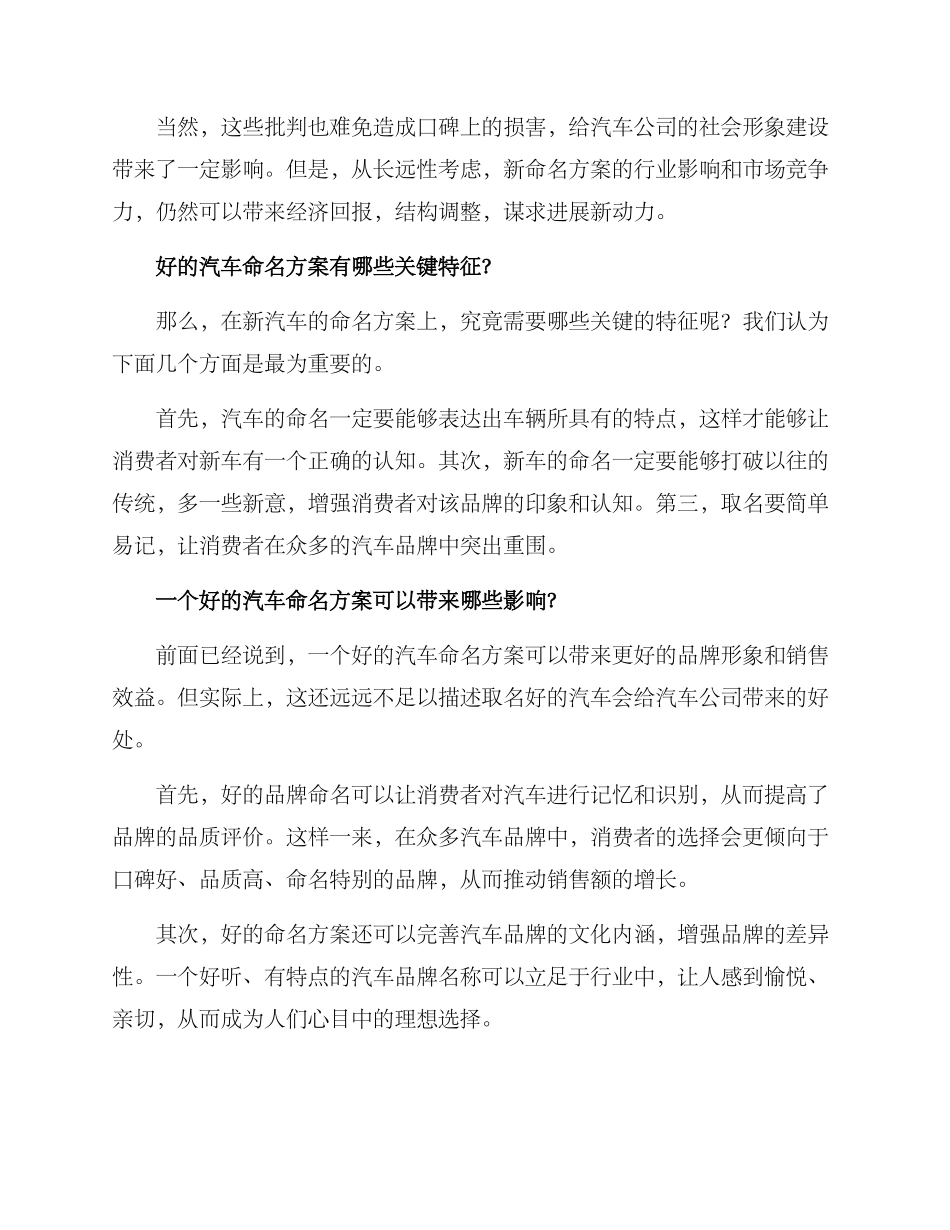 当然，这些批判也难免造成口碑上的损害，给汽车公司的社会形象建设带来了一定影响。但是，从长远性考虑，新命名方案的行业影响和市场竞争力，仍然可以带来经济回报，结构调整，谋求进展新动力。

好的汽车命名方案有哪些关键特征?

那么，在新汽车的命名方案上，究竟需要哪些关键的特征呢？我们认为下面几个方面是最为重要的。

首先，汽车的命名一定要能够表达出车辆所具有的特点，这样才能够让消费者对新车有一个正确的认知。其次，新车的命名一定要能够打破以往的传统，多一些新意，增强消费者对该品牌的印象和认知。第三，取名要简单易记，让消费者在众多的汽车品牌中突出重围。

一个好的汽车命名方案可以带来哪些影响?

前面已经说到，一个好的汽车命名方案可以带来更好的品牌形象和销售效益。但实际上，这还远远不足以描述取名好的汽车会给汽车公司带来的好处。

首先，好的品牌命名可以让消费者对汽车进行记忆和识别，从而提高了品牌的品质评价。这样一来，在众多汽车品牌中，消费者的选择会更倾向于口碑好、品质高、命名特别的品牌，从而推动销售额的增长。

其次，好的命名方案还可以完善汽车品牌的文化内涵，增强品牌的差异性。一个好听、有特点的汽车品牌名称可以立足于行业中，让人感到愉悦、亲切，从而成为人们心目中的理想选择。